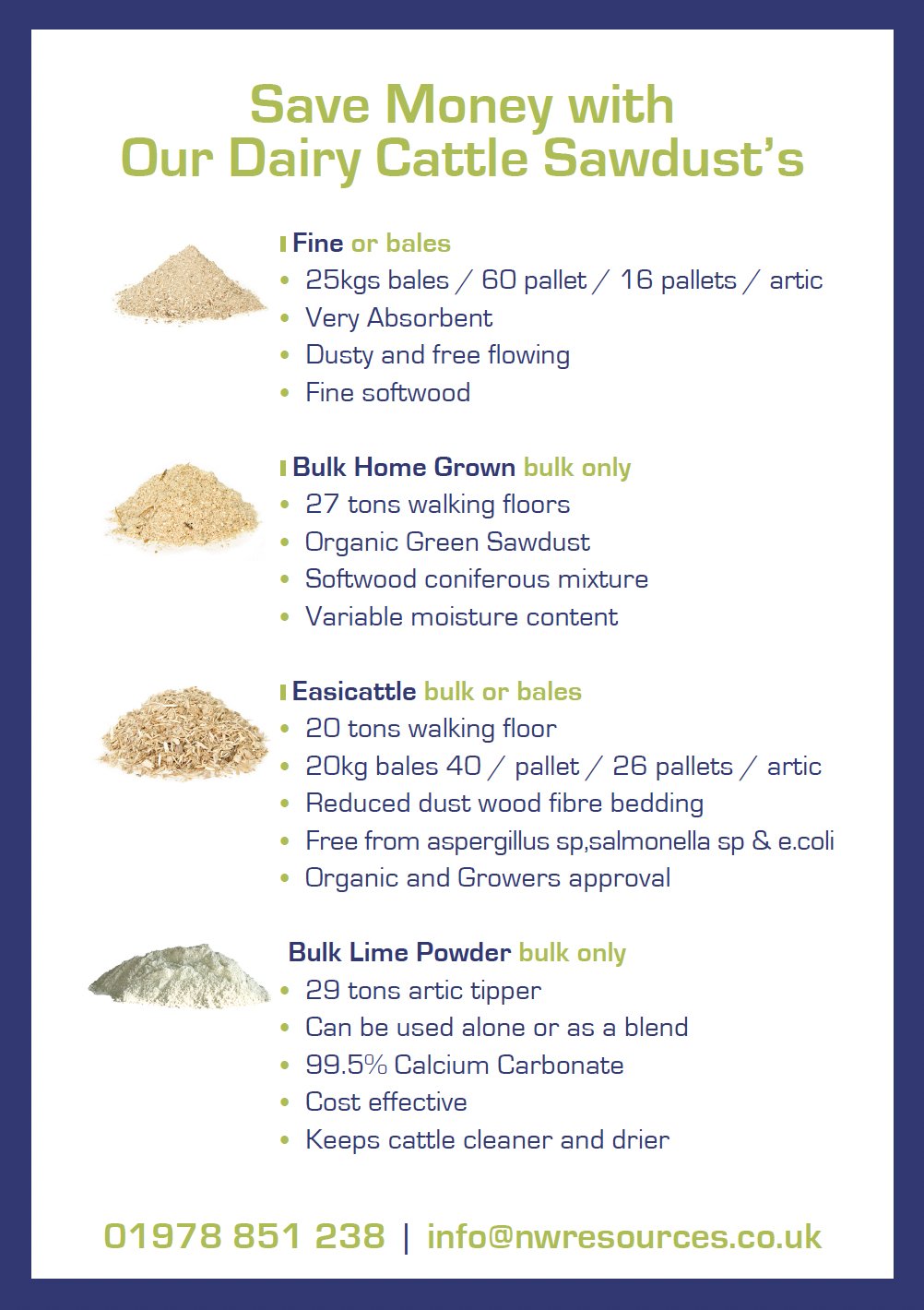 Save Money with
Our Dairy Cattle Sawdust's

Fine or bales
• 25kgs bales / 60 pallet / 16 pallets / artic
• Very Absorbent
• Dusty and free flowing
• Fine softwood

Bulk Home Grown bulk only
• 27 tons walking floors
• Organic Green Sawdust
• Softwood coniferous mixture
• Variable moisture content

Easicattle bulk or bales
• 20 tons walking floor
• 20kg bales 40 / pallet / 26 pallets / artic
• Reduced dust wood fibre bedding
• Free from aspergillus sp,salmonella sp & e.coli
• Organic and Growers approval

Bulk Lime Powder bulk only
• 29 tons artic tipper
• Can be used alone or as a blend
• 99.5% Calcium Carbonate
• Cost effective
• Keeps cattle cleaner and drier

01978 851 238 | info@nwresources.co.uk